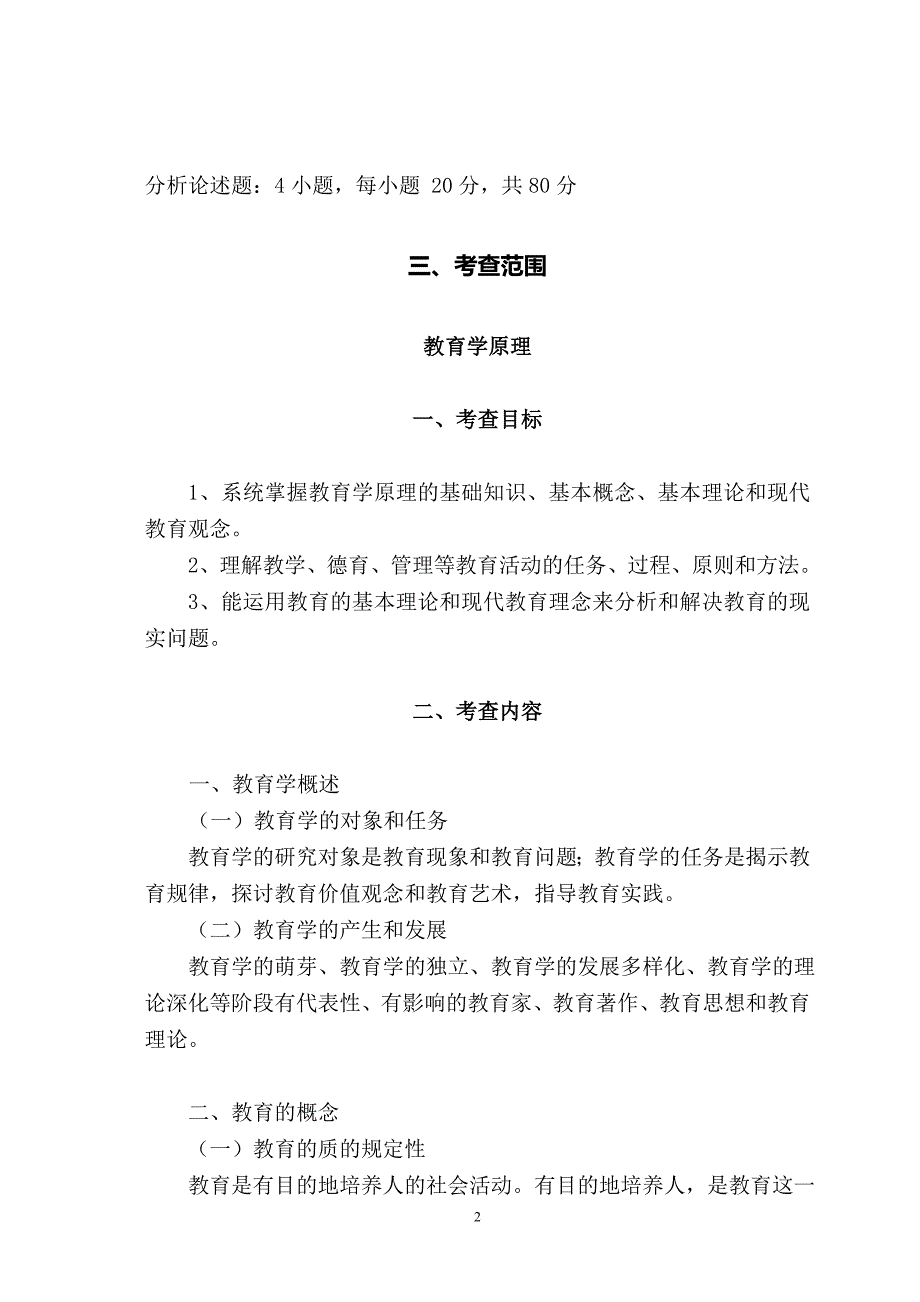 分析论述题：4 小题，每小题 20 分，共 80 分

三、考查范围

教育学原理

一、考查目标

1、系统掌握教育学原理的基础知识、基本概念、基本理论和现代教育观念。

2、理解教学、德育、管理等教育活动的任务、过程、原则和方法。

3、能运用教育的基本理论和现代教育理念来分析和解决教育的现实问题。

二、考查内容

一、教育学概述

（一）教育学的对象和任务

教育学的研究对象是教育现象和教育问题；教育学的任务是揭示教育规律，探讨教育价值观念和教育艺术，指导教育实践。

（二）教育学的产生和发展

教育学的萌芽、教育学的独立、教育学的发展多样化、教育学的理论深化等阶段有代表性、有影响的教育家、教育著作、教育思想和教育理论。

二、教育的概念

（一）教育的质的规定性

教育是有目的地培养人的社会活动。有目的地培养人，是教育这一

2